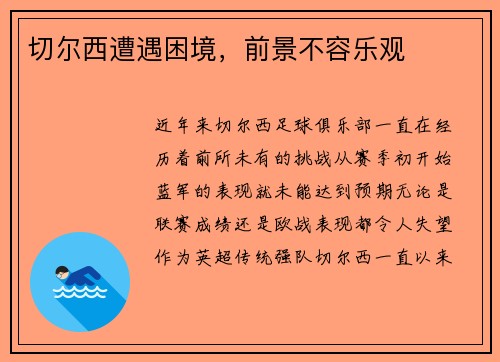 切尔西遭遇困境，前景不容乐观

近年来切尔西足球俱乐部一直在经历着前所未有的挑战从赛季初开始蓝军的表现就未能达到预期无论是联赛成绩还是欧战表现都令人失望作为英超传统强队切尔西一直以来